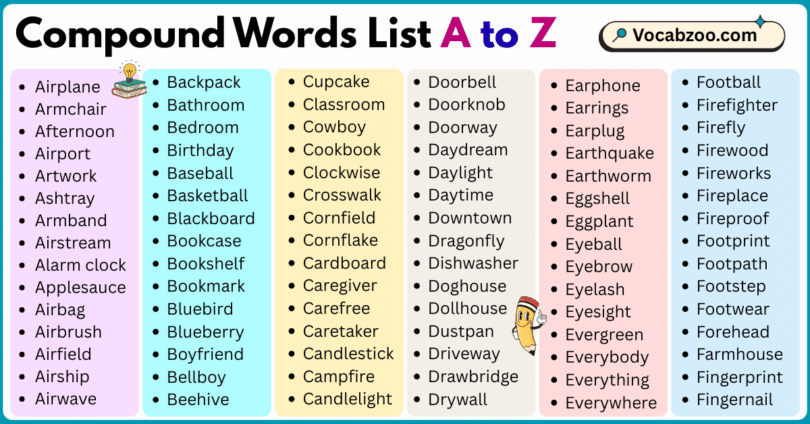 Compound Words List A to Z

Vocabzoo.com

- Airplane
- Armchair
- Afternoon
- Airport
- Artwork
- Ashtray
- Armband
- Airstream
- Alarm clock
- Applesauce
- Airbag
- Airbrush
- Airfield
- Airship
- Airwave

- Backpack
- Bathroom
- Bedroom
- Birthday
- Baseball
- Basketball
- Blackboard
- Bookcase
- Bookshelf
- Bookmark
- Bluebird
- Blueberry
- Boyfriend
- Bellboy
- Beehive

- Cupcake
- Classroom
- Cowboy
- Cookbook
- Clockwise
- Crosswalk
- Cornfield
- Cornflake
- Cardboard
- Caregiver
- Carefree
- Caretaker
- Candlestick
- Campfire
- Candlelight

- Doorbell
- Doorknob
- Doorway
- Daydream
- Daylight
- Daytime
- Downtown
- Dragonfly
- Dishwasher
- Doghouse
- Dollhouse
- Dustpan
- Driveway
- Drawbridge
- Drywall

- Earphone
- Earrings
- Earplug
- Earthquake
- Earthworm
- Eggshell
- Eggplant
- Eyeball
- Eyebrow
- Eyelash
- Eyesight
- Evergreen
- Everybody
- Everything
- Everywhere

- Football
- Firefighter
- Firefly
- Firewood
- Fireworks
- Fireplace
- Fireproof
- Footprint
- Footpath
- Footstep
- Footwear
- Forehead
- Farmhouse
- Fingerprint
- Fingernail